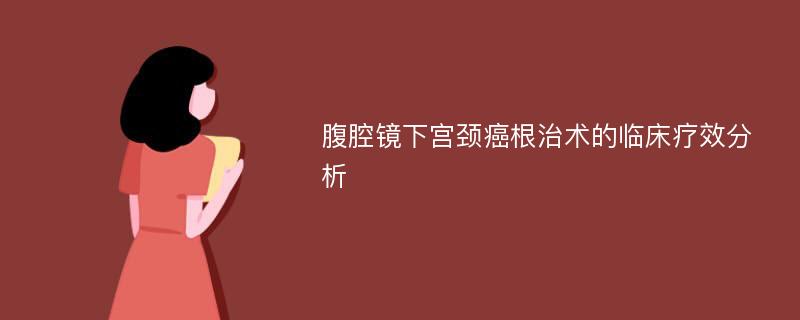 腹腔镜下宫颈癌根治术的临床疗效分析